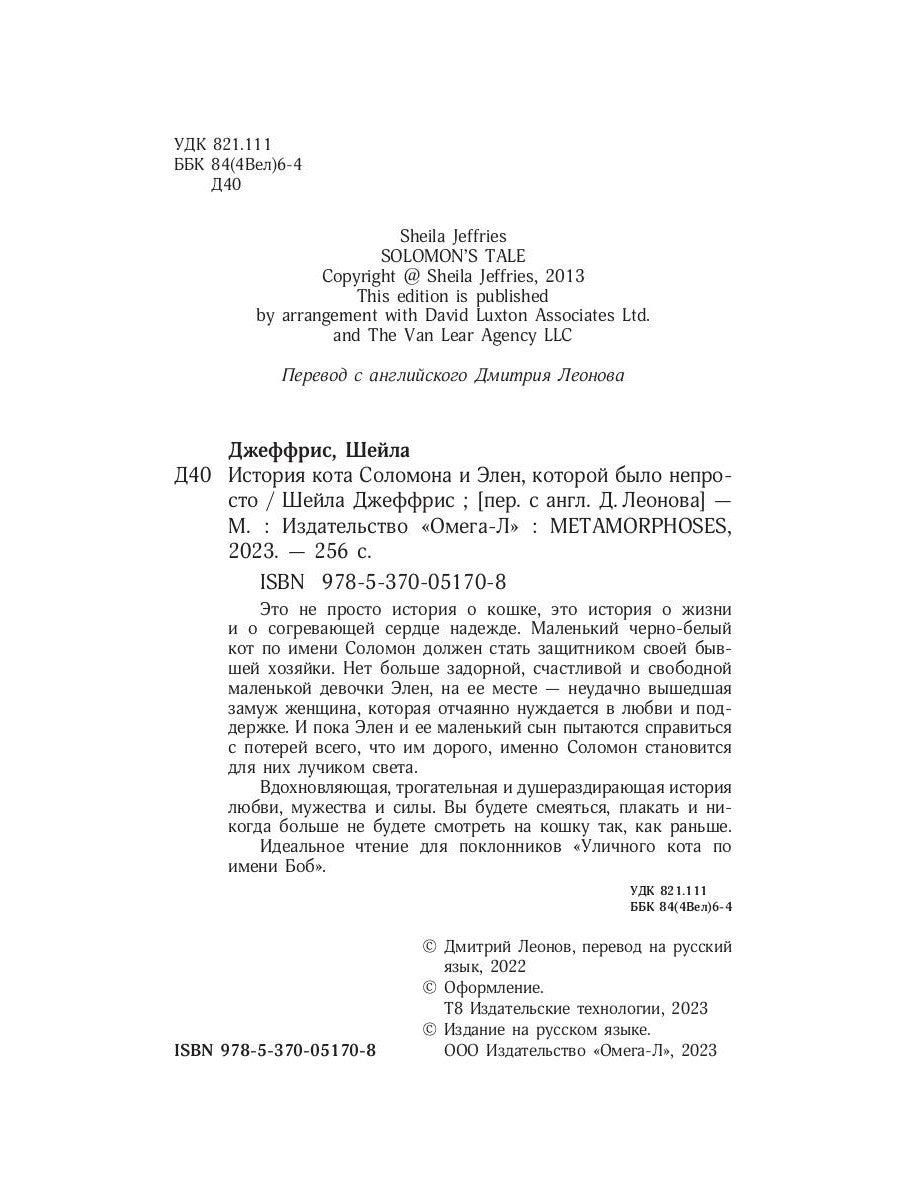 УДК 821.111
ББК 84(4Вел)6-4
Д40

Sheila Jeffries
SOLOMON'S TALE
Copyright @ Sheila Jeffries, 2013
This edition is published
by arrangement with David Luxton Associates Ltd.
and The Van Lear Agency LLC

Перевод с английского Дмитрия Леонова

Джеффрис, Шейла
Д40 История кота Соломона и Элен, которой было непросто / Шейла Джеффрис ; [пер. с англ. Д. Леонова] — М. : Издательство «Омега-Л» : METAMORPHOSES, 2023. — 256 с.

ISBN 978-5-370-05170-8

Это не просто история о кошке, это история о жизни и о согревающей сердце надежде. Маленький черно-белый кот по имени Соломон должен стать защитником своей бывшей хозяйки. Нет больше задорной, счастливой и свободной маленькой девочки Элен, на ее месте — неудачно вышедшая замуж женщина, которая отчаянно нуждается в любви и поддержке. И пока Элен и ее маленький сын пытаются справиться с потерей всего, что им дорого, именно Соломон становится для них лучиком света.

Вдохновляющая, трогательная и душераздирающая история любви, мужества и силы. Вы будете смеяться, плакать и никогда больше не будете смотреть на кошку так, как раньше.

Идеальное чтение для поклонников «Уличного кота по имени Боб».

УДК 821.111
ББК 84(4Вел)6-4

© Дмитрий Леонов, перевод на русский язык, 2022
© Оформление. Т8 Издательские технологии, 2023
© Издание на русском языке. ООО Издательство «Омега-Л», 2023

ISBN 978-5-370-05170-8